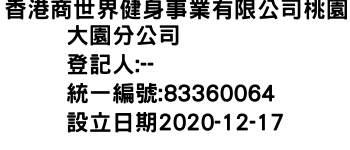 香港商世界健身事業有限公司桃園大園分公司
登記人:--
統一編號:83360064
設立日期2020-12-17